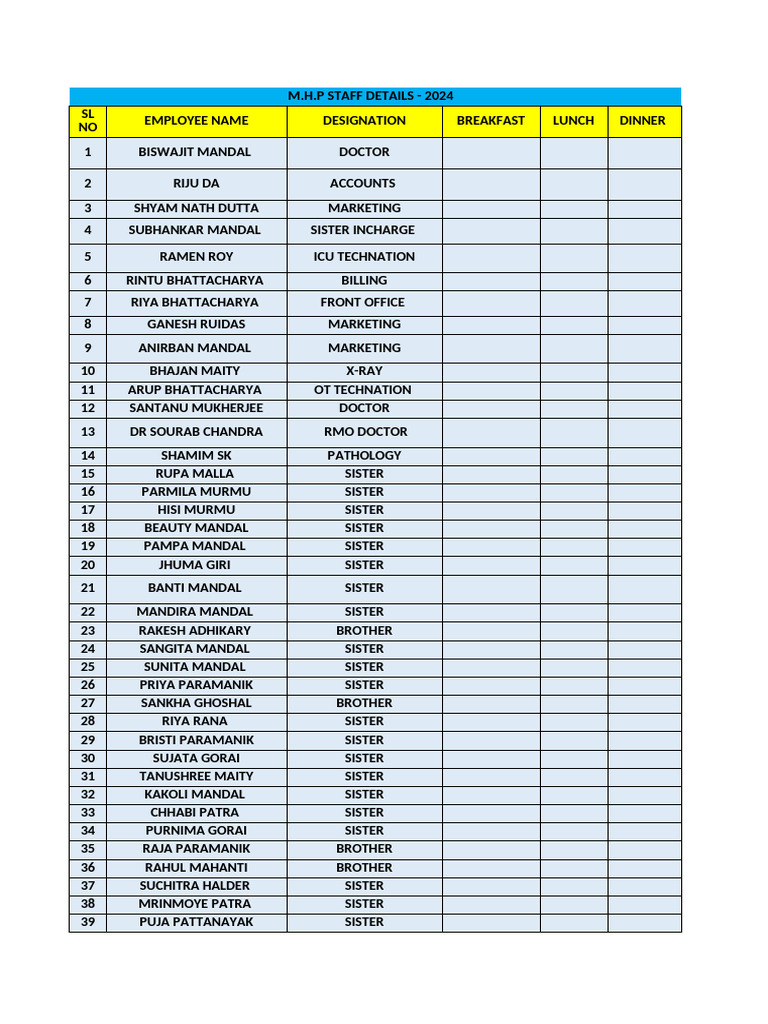 M.H.P STAFF DETAILS - 2024

| SL NO | EMPLOYEE NAME | DESIGNATION | BREAKFAST | LUNCH | DINNER |
|---|---|---|---|---|---|
| 1 | BISWAJIT MANDAL | DOCTOR | | | |
| 2 | RIJU DA | ACCOUNTS | | | |
| 3 | SHYAM NATH DUTTA | MARKETING | | | |
| 4 | SUBHANKAR MANDAL | SISTER INCHARGE | | | |
| 5 | RAMEN ROY | ICU TECHNATION | | | |
| 6 | RINTU BHATTACHARYA | BILLING | | | |
| 7 | RIYA BHATTACHARYA | FRONT OFFICE | | | |
| 8 | GANESH RUIDAS | MARKETING | | | |
| 9 | ANIRBAN MANDAL | MARKETING | | | |
| 10 | BHAJAN MAITY | X-RAY | | | |
| 11 | ARUP BHATTACHARYA | OT TECHNATION | | | |
| 12 | SANTANU MUKHERJEE | DOCTOR | | | |
| 13 | DR SOURAB CHANDRA | RMO DOCTOR | | | |
| 14 | SHAMIM SK | PATHOLOGY | | | |
| 15 | RUPA MALLA | SISTER | | | |
| 16 | PARMILA MURMU | SISTER | | | |
| 17 | HISI MURMU | SISTER | | | |
| 18 | BEAUTY MANDAL | SISTER | | | |
| 19 | PAMPA MANDAL | SISTER | | | |
| 20 | JHUMA GIRI | SISTER | | | |
| 21 | BANTI MANDAL | SISTER | | | |
| 22 | MANDIRA MANDAL | SISTER | | | |
| 23 | RAKESH ADHIKARY | BROTHER | | | |
| 24 | SANGITA MANDAL | SISTER | | | |
| 25 | SUNITA MANDAL | SISTER | | | |
| 26 | PRIYA PARAMANIK | SISTER | | | |
| 27 | SANKHA GHOSHAL | BROTHER | | | |
| 28 | RIYA RANA | SISTER | | | |
| 29 | BRISTI PARAMANIK | SISTER | | | |
| 30 | SUJATA GORAI | SISTER | | | |
| 31 | TANUSHREE MAITY | SISTER | | | |
| 32 | KAKOLI MANDAL | SISTER | | | |
| 33 | CHHABI PATRA | SISTER | | | |
| 34 | PURNIMA GORAI | SISTER | | | |
| 35 | RAJA PARAMANIK | BROTHER | | | |
| 36 | RAHUL MAHANTI | BROTHER | | | |
| 37 | SUCHITRA HALDER | SISTER | | | |
| 38 | MRINMOYE PATRA | SISTER | | | |
| 39 | PUJA PATTANAYAK | SISTER | | | |